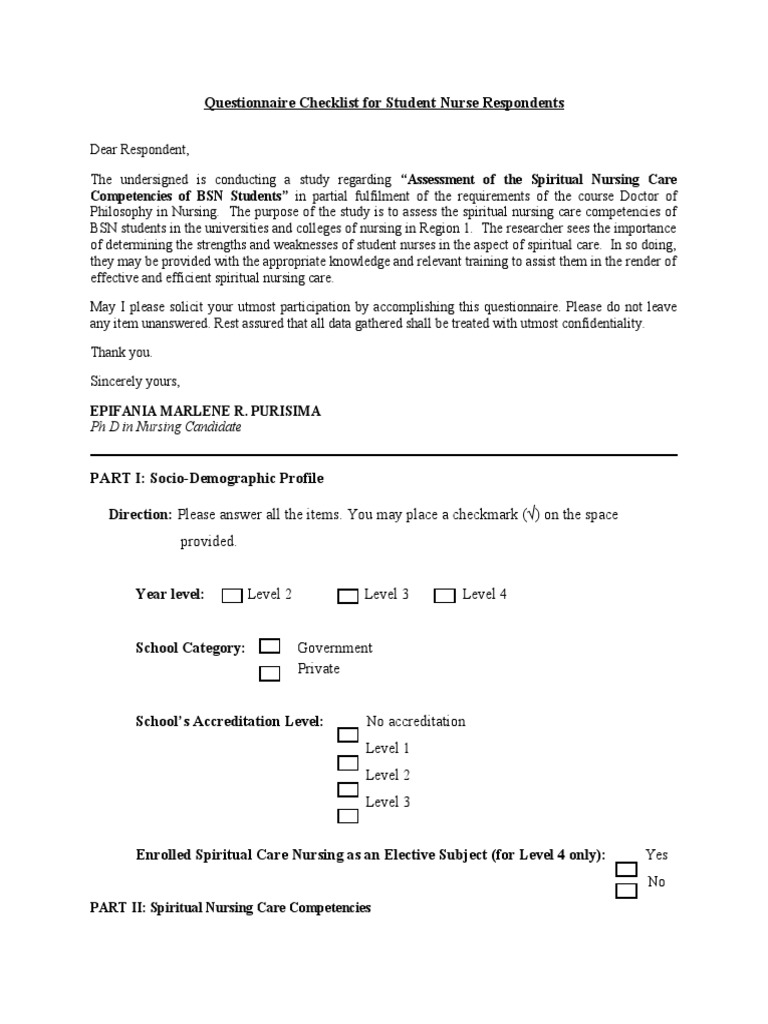 Questionnaire Checklist for Student Nurse Respondents

Dear Respondent,

The undersigned is conducting a study regarding "Assessment of the Spiritual Nursing Care Competencies of BSN Students" in partial fulfilment of the requirements of the course Doctor of Philosophy in Nursing. The purpose of the study is to assess the spiritual nursing care competencies of BSN students in the universities and colleges of nursing in Region 1. The researcher sees the importance of determining the strengths and weaknesses of student nurses in the aspect of spiritual care. In so doing, they may be provided with the appropriate knowledge and relevant training to assist them in the render of effective and efficient spiritual nursing care.

May I please solicit your utmost participation by accomplishing this questionnaire. Please do not leave any item unanswered. Rest assured that all data gathered shall be treated with utmost confidentiality.

Thank you.

Sincerely yours,

EPIFANIA MARLENE R. PURISIMA
Ph D in Nursing Candidate

PART I: Socio-Demographic Profile

Direction: Please answer all the items. You may place a checkmark (√) on the space provided.

Year level: ☐ Level 2 ☐ Level 3 ☐ Level 4

School Category: ☐ Government
☐ Private

School's Accreditation Level: ☐ No accreditation
☐ Level 1
☐ Level 2
☐ Level 3

Enrolled Spiritual Care Nursing as an Elective Subject (for Level 4 only): ☐ Yes
☐ No

PART II: Spiritual Nursing Care Competencies